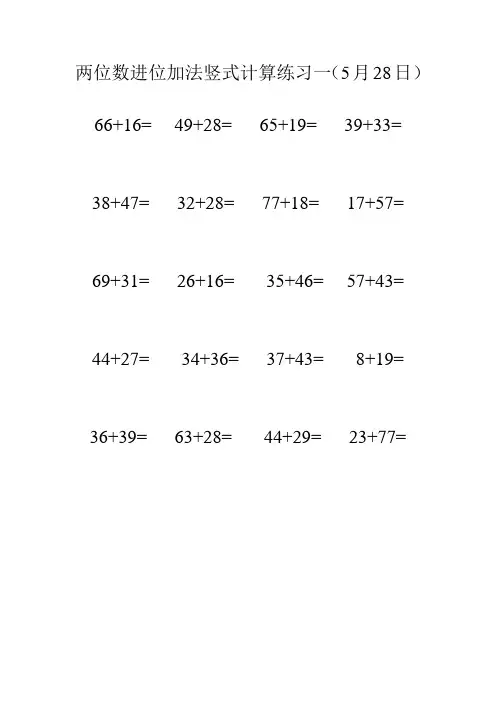 两位数进位加法竖式计算练习一（5月28日）

$66+16=$ $49+28=$ $65+19=$ $39+33=$

$38+47=$ $32+28=$ $77+18=$ $17+57=$

$69+31=$ $26+16=$ $35+46=$ $57+43=$

$44+27=$ $34+36=$ $37+43=$ $8+19=$

$36+39=$ $63+28=$ $44+29=$ $23+77=$